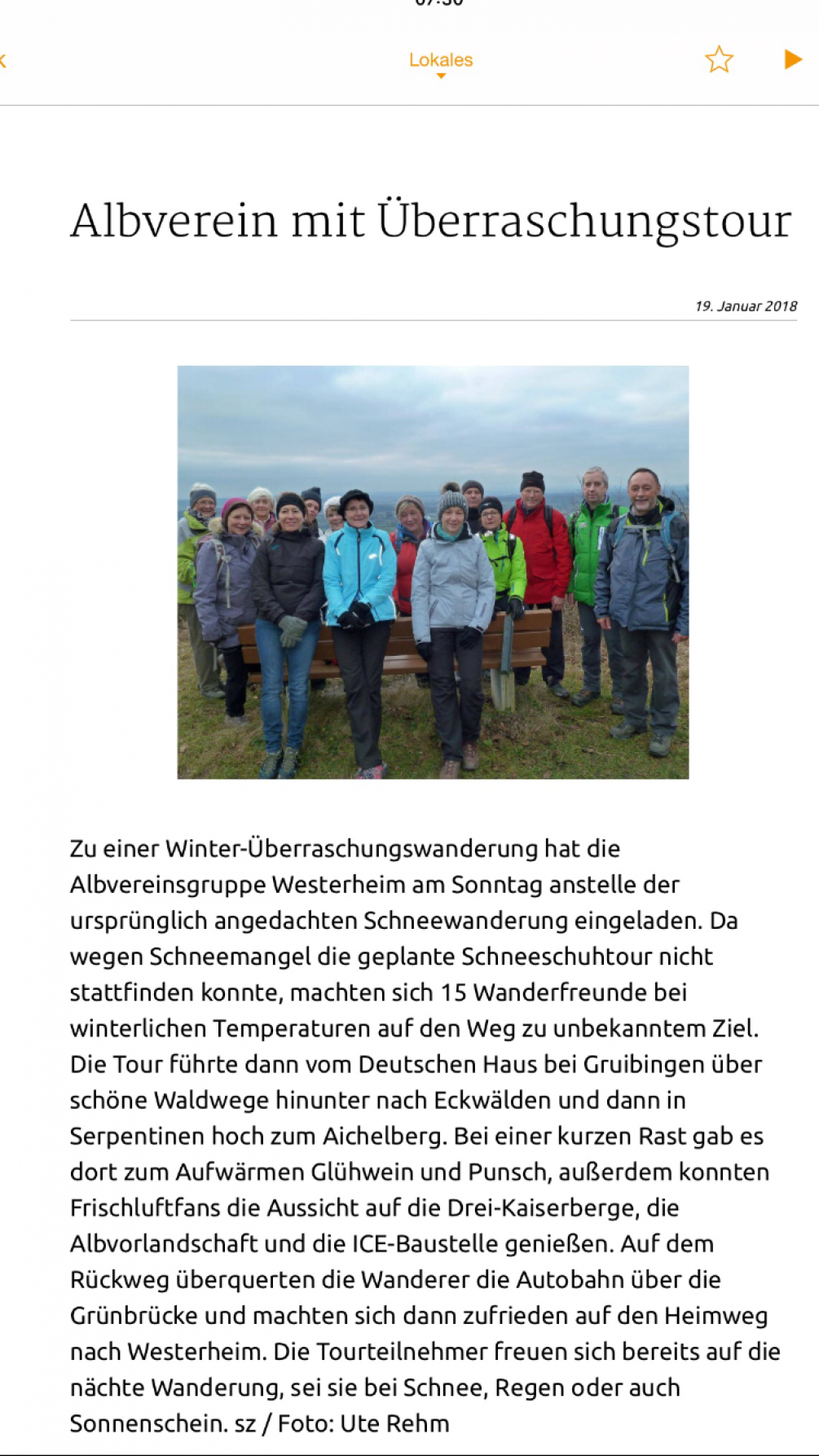 Lokales

Albverein mit Überraschungstour

19. Januar 2018

Zu einer Winter-Überraschungswanderung hat die Albvereinsgruppe Westerheim am Sonntag anstelle der ursprünglich angedachten Schneewanderung eingeladen. Da wegen Schneemangel die geplante Schneeschuhtour nicht stattfinden konnte, machten sich 15 Wanderfreunde bei winterlichen Temperaturen auf den Weg zu unbekanntem Ziel. Die Tour führte dann vom Deutschen Haus bei Gruibingen über schöne Waldwege hinunter nach Eckwälden und dann in Serpentinen hoch zum Aichelberg. Bei einer kurzen Rast gab es dort zum Aufwärmen Glühwein und Punsch, außerdem konnten Frischluftfans die Aussicht auf die Drei-Kaiserberge, die Albvorlandschaft und die ICE-Baustelle genießen. Auf dem Rückweg überquerten die Wanderer die Autobahn über die Grünbrücke und machten sich dann zufrieden auf den Heimweg nach Westerheim. Die Tourteilnehmer freuen sich bereits auf die nächte Wanderung, sei sie bei Schnee, Regen oder auch Sonnenschein. sz / Foto: Ute Rehm